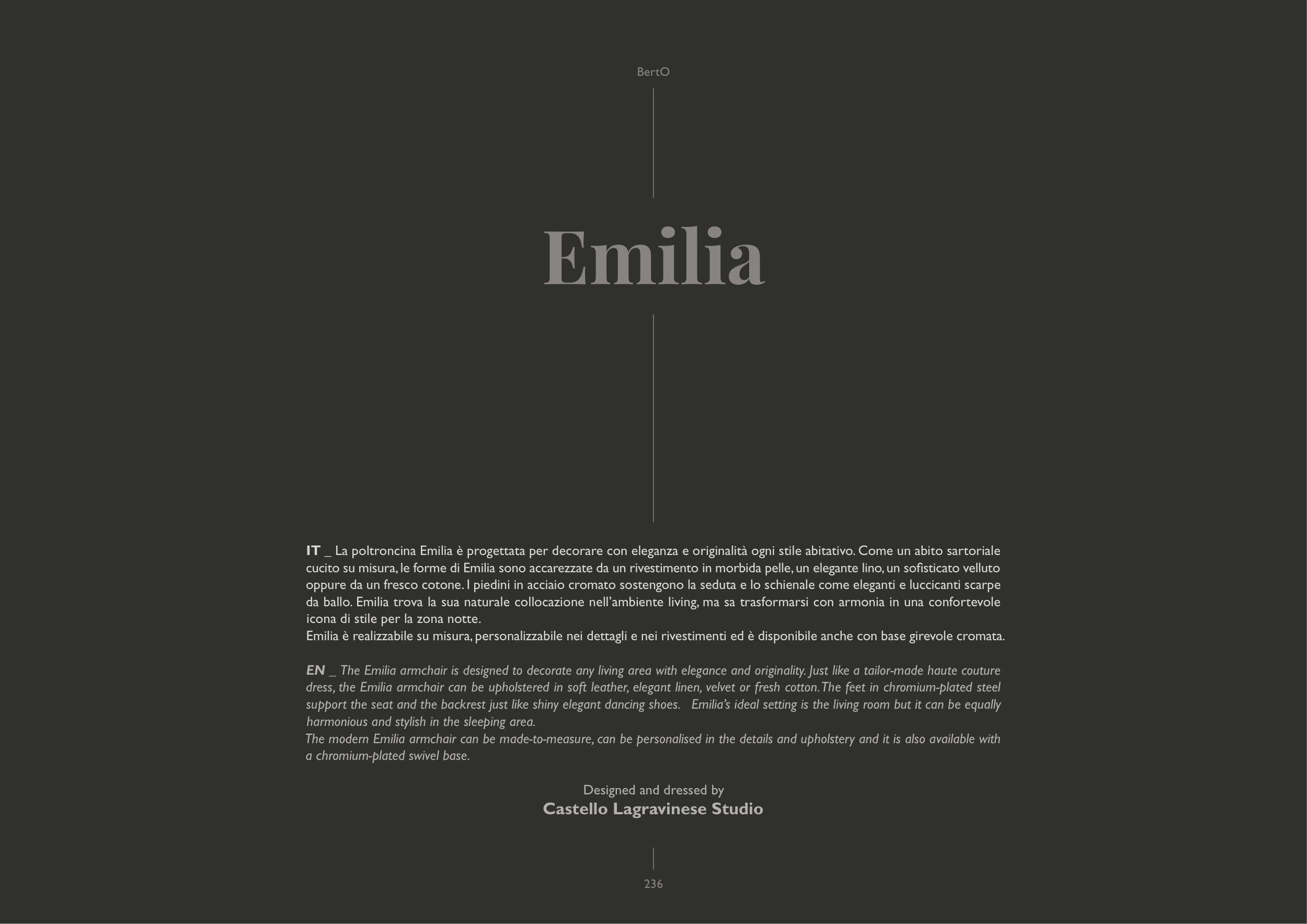 BertO

Emilia

IT _ La poltroncina Emilia è progettata per decorare con eleganza e originalità ogni stile abitativo. Come un abito sartoriale cucito su misura, le forme di Emilia sono accarezzate da un rivestimento in morbida pelle, un elegante lino, un sofisticato velluto oppure da un fresco cotone. I piedini in acciaio cromato sostengono la seduta e lo schienale come eleganti e luccicanti scarpe da ballo. Emilia trova la sua naturale collocazione nell'ambiente living, ma sa trasformarsi con armonia in una confortevole icona di stile per la zona notte.
Emilia è realizzabile su misura, personalizzabile nei dettagli e nei rivestimenti ed è disponibile anche con base girevole cromata.

EN _ The Emilia armchair is designed to decorate any living area with elegance and originality. Just like a tailor-made haute couture dress, the Emilia armchair can be upholstered in soft leather, elegant linen, velvet or fresh cotton. The feet in chromium-plated steel support the seat and the backrest just like shiny elegant dancing shoes. Emilia's ideal setting is the living room but it can be equally harmonious and stylish in the sleeping area.
The modern Emilia armchair can be made-to-measure, can be personalised in the details and upholstery and it is also available with a chromium-plated swivel base.

Designed and dressed by
Castello Lagravinese Studio

236